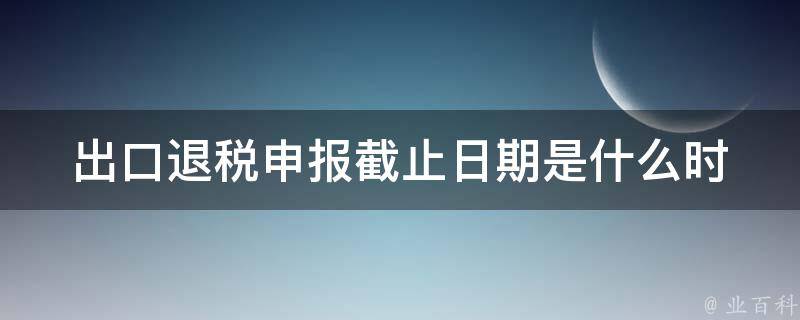 出口退税申报截止日期是什么时

@ 业百科